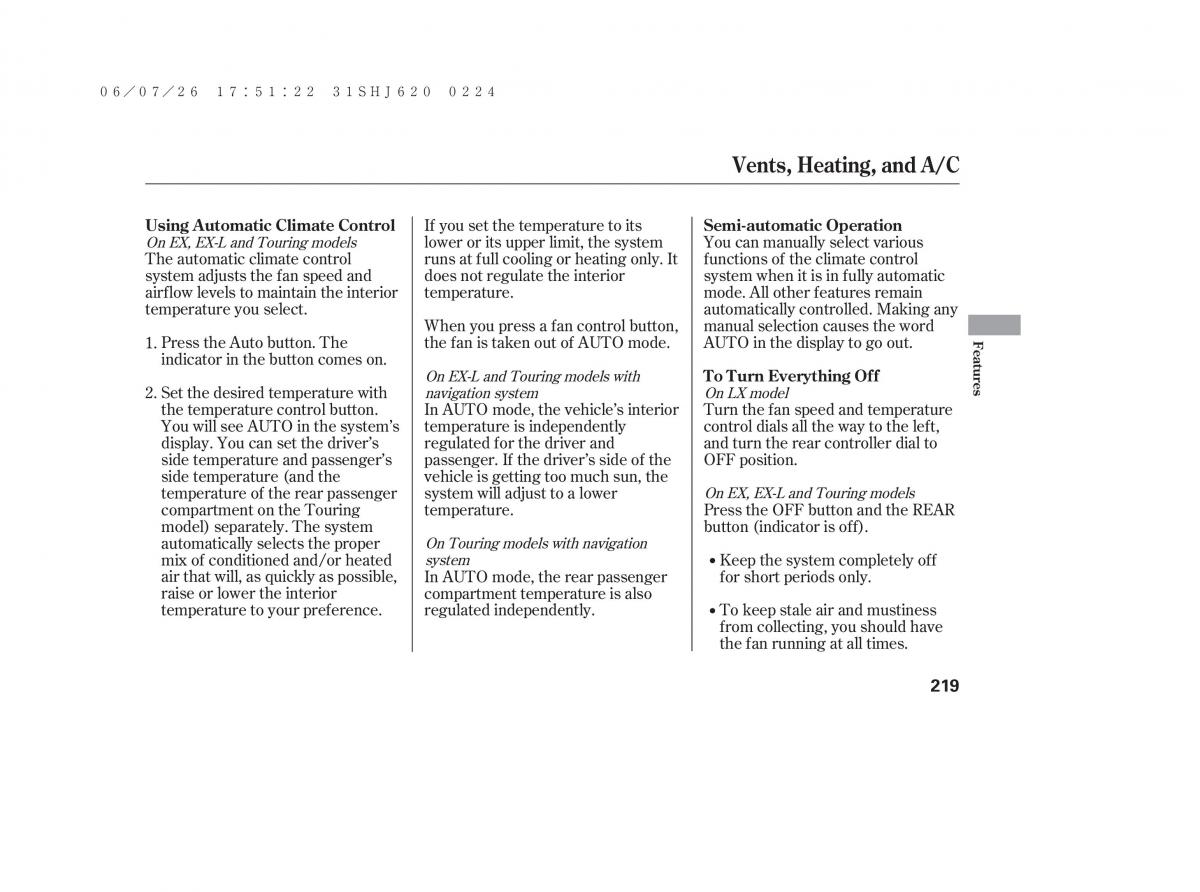 06/07/26 17:51:22 31SHJ620 0224

Vents, Heating, and A/C

Using Automatic Climate Control
On EX, EX-L and Touring models
The automatic climate control system adjusts the fan speed and airflow levels to maintain the interior temperature you select.

1. Press the Auto button. The indicator in the button comes on.

2. Set the desired temperature with the temperature control button. You will see AUTO in the system's display. You can set the driver's side temperature and passenger's side temperature (and the temperature of the rear passenger compartment on the Touring model) separately. The system automatically selects the proper mix of conditioned and/or heated air that will, as quickly as possible, raise or lower the interior temperature to your preference.

If you set the temperature to its lower or its upper limit, the system runs at full cooling or heating only. It does not regulate the interior temperature.

When you press a fan control button, the fan is taken out of AUTO mode.

On EX-L and Touring models with navigation system
In AUTO mode, the vehicle's interior temperature is independently regulated for the driver and passenger. If the driver's side of the vehicle is getting too much sun, the system will adjust to a lower temperature.

On Touring models with navigation system
In AUTO mode, the rear passenger compartment temperature is also regulated independently.

Semi-automatic Operation
You can manually select various functions of the climate control system when it is in fully automatic mode. All other features remain automatically controlled. Making any manual selection causes the word AUTO in the display to go out.

To Turn Everything Off
On LX model
Turn the fan speed and temperature control dials all the way to the left, and turn the rear controller dial to OFF position.

On EX, EX-L and Touring models
Press the OFF button and the REAR button (indicator is off).

• Keep the system completely off for short periods only.

• To keep stale air and mustiness from collecting, you should have the fan running at all times.

Features

219